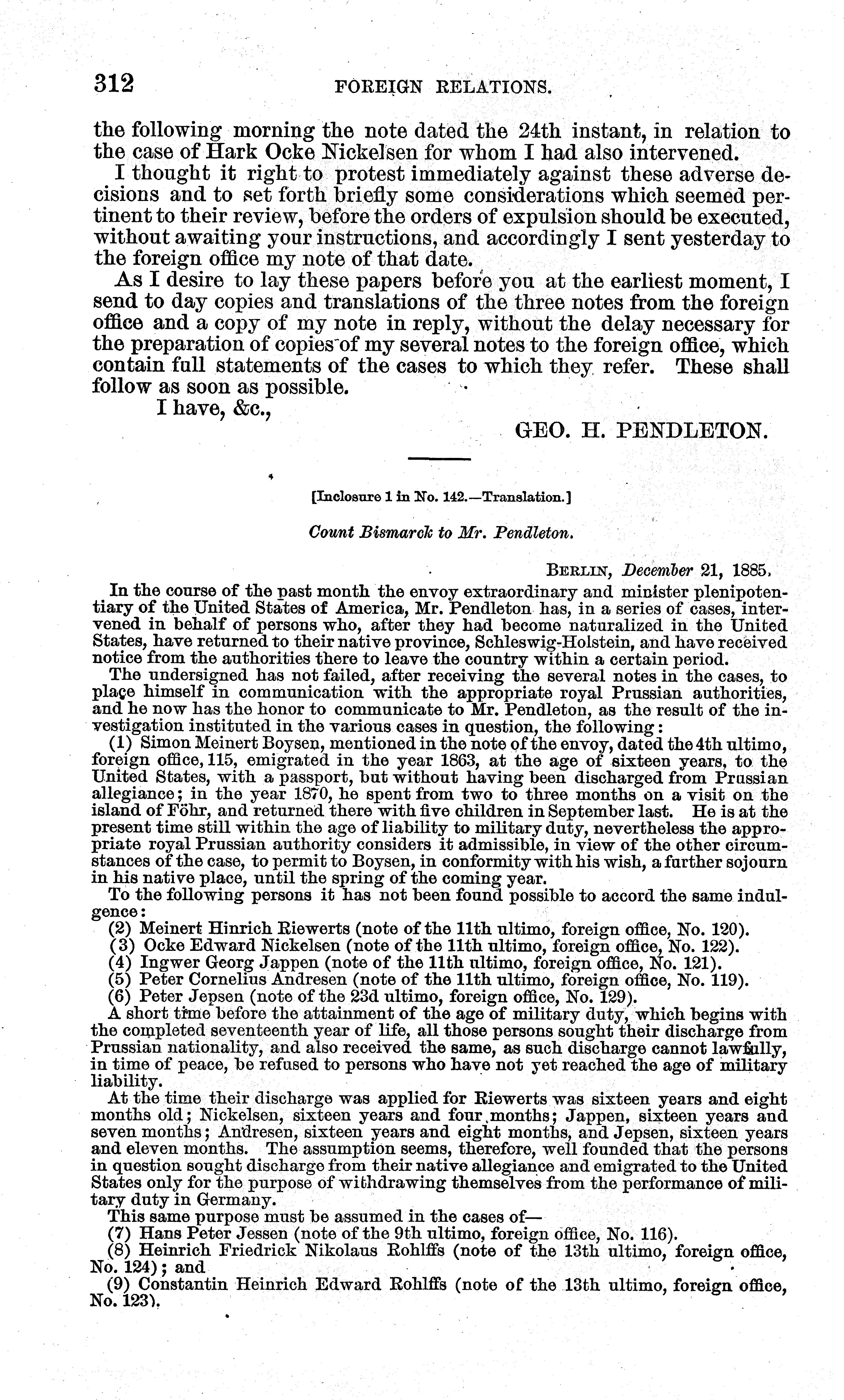 312 FOREIGN RELATIONS.

the following morning the note dated the 24th instant, in relation to the case of Hark Ocke Nickelsen for whom I had also intervened.

I thought it right to protest immediately against these adverse decisions and to set forth briefly some considerations which seemed pertinent to their review, before the orders of expulsion should be executed, without awaiting your instructions, and accordingly I sent yesterday to the foreign office my note of that date.

As I desire to lay these papers before you at the earliest moment, I send to day copies and translations of the three notes from the foreign office and a copy of my note in reply, without the delay necessary for the preparation of copies of my several notes to the foreign office, which contain full statements of the cases to which they refer. These shall follow as soon as possible.

I have, &c.,

GEO. H. PENDLETON.

[Inclosure 1 in No. 142.—Translation.]

Count Bismarck to Mr. Pendleton.

BERLIN, December 21, 1885.

In the course of the past month the envoy extraordinary and minister plenipotentiary of the United States of America, Mr. Pendleton has, in a series of cases, intervened in behalf of persons who, after they had become naturalized in the United States, have returned to their native province, Schleswig-Holstein, and have received notice from the authorities there to leave the country within a certain period.

The undersigned has not failed, after receiving the several notes in the cases, to place himself in communication with the appropriate royal Prussian authorities, and he now has the honor to communicate to Mr. Pendleton, as the result of the investigation instituted in the various cases in question, the following:

(1) Simon Meinert Boysen, mentioned in the note of the envoy, dated the 4th ultimo, foreign office, 115, emigrated in the year 1863, at the age of sixteen years, to the United States, with a passport, but without having been discharged from Prussian allegiance; in the year 1870, he spent from two to three months on a visit on the island of Föhr, and returned there with five children in September last. He is at the present time still within the age of liability to military duty, nevertheless the appropriate royal Prussian authority considers it admissible, in view of the other circumstances of the case, to permit to Boysen, in conformity with his wish, a further sojourn in his native place, until the spring of the coming year.

To the following persons it has not been found possible to accord the same indulgence:

(2) Meinert Hinrich Riewerts (note of the 11th ultimo, foreign office, No. 120).
(3) Ocke Edward Nickelsen (note of the 11th ultimo, foreign office, No. 122).
(4) Ingwer Georg Jappen (note of the 11th ultimo, foreign office, No. 121).
(5) Peter Cornelius Andresen (note of the 11th ultimo, foreign office, No. 119).
(6) Peter Jepsen (note of the 23d ultimo, foreign office, No. 129).

A short time before the attainment of the age of military duty, which begins with the completed seventeenth year of life, all those persons sought their discharge from Prussian nationality, and also received the same, as such discharge cannot lawfully, in time of peace, be refused to persons who have not yet reached the age of military liability.

At the time their discharge was applied for Riewerts was sixteen years and eight months old; Nickelsen, sixteen years and four months; Jappen, sixteen years and seven months; Andresen, sixteen years and eight months, and Jepsen, sixteen years and eleven months. The assumption seems, therefore, well founded that the persons in question sought discharge from their native allegiance and emigrated to the United States only for the purpose of withdrawing themselves from the performance of military duty in Germany.

This same purpose must be assumed in the cases of—

(7) Hans Peter Jessen (note of the 9th ultimo, foreign office, No. 116).
(8) Heinrich Friedrick Nikolaus Rohlffs (note of the 13th ultimo, foreign office, No. 124); and
(9) Constantin Heinrich Edward Rohlffs (note of the 13th ultimo, foreign office, No. 123).